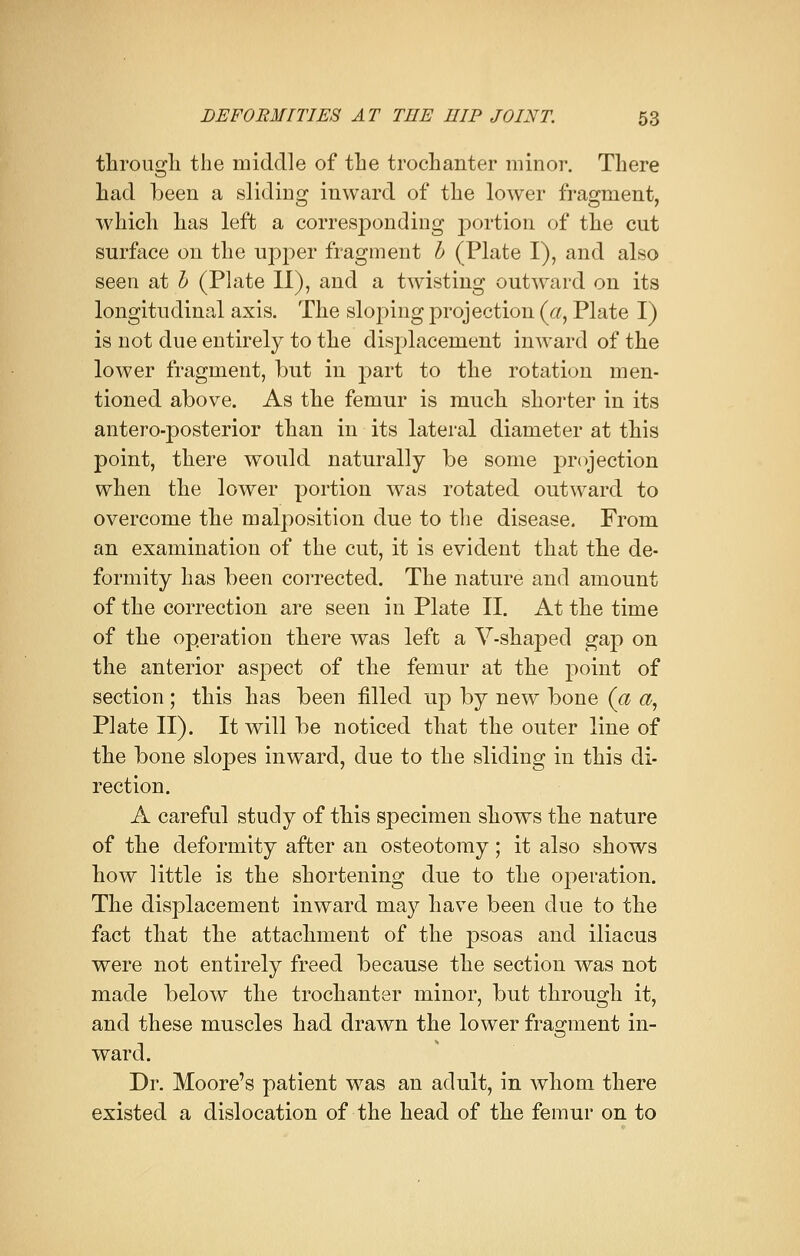 DEFORMITIES AT THE HIP JOINT. 53

through the middle of the trochanter minor. There had been a sliding inward of the lower fragment, which has left a corresponding portion of the cut surface on the upper fragment b (Plate I), and also seen at b (Plate II), and a twisting outward on its longitudinal axis. The sloping projection (a, Plate I) is not due entirely to the displacement inward of the lower fragment, but in part to the rotation mentioned above. As the femur is much shorter in its antero-posterior than in its lateral diameter at this point, there would naturally be some projection when the lower portion was rotated outward to overcome the malposition due to the disease. From an examination of the cut, it is evident that the deformity has been corrected. The nature and amount of the correction are seen in Plate II. At the time of the operation there was left a V-shaped gap on the anterior aspect of the femur at the point of section; this has been filled up by new bone (a a, Plate II). It will be noticed that the outer line of the bone slopes inward, due to the sliding in this direction.

A careful study of this specimen shows the nature of the deformity after an osteotomy; it also shows how little is the shortening due to the operation. The displacement inward may have been due to the fact that the attachment of the psoas and iliacus were not entirely freed because the section was not made below the trochanter minor, but through it, and these muscles had drawn the lower fragment inward.

Dr. Moore's patient was an adult, in whom there existed a dislocation of the head of the femur on to